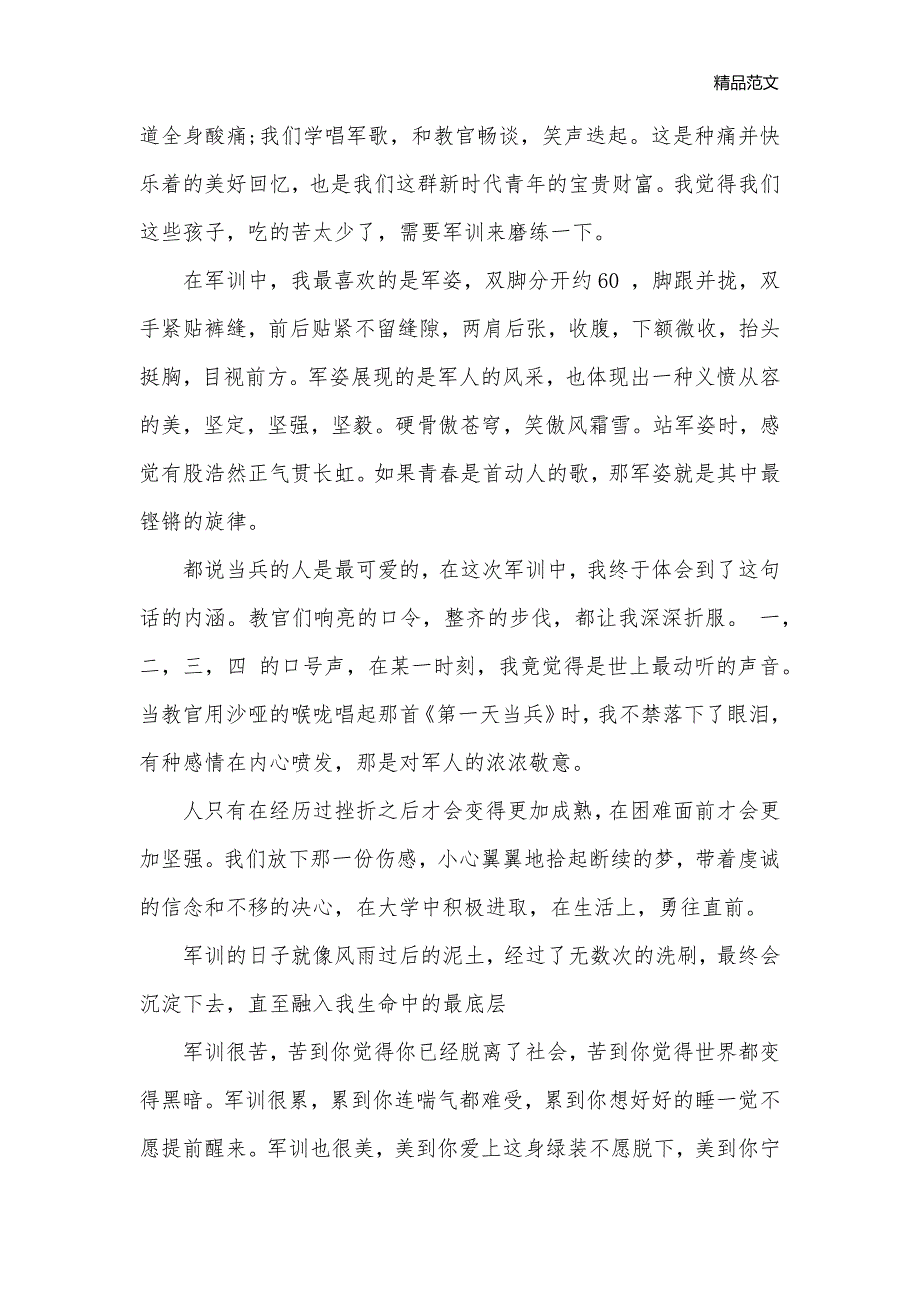 精品范文

道全身酸痛;我们学唱军歌，和教官畅谈，笑声迭起。这是种痛并快乐着的美好回忆，也是我们这群新时代青年的宝贵财富。我觉得我们这些孩子，吃的苦太少了，需要军训来磨练一下。

在军训中，我最喜欢的是军姿，双脚分开约60 ，脚跟并拢，双手紧贴裤缝，前后贴紧不留缝隙，两肩后张，收腹，下额微收，抬头挺胸，目视前方。军姿展现的是军人的风采，也体现出一种义愤从容的美，坚定，坚强，坚毅。硬骨傲苍穹，笑傲风霜雪。站军姿时，感觉有股浩然正气贯长虹。如果青春是首动人的歌，那军姿就是其中最铿锵的旋律。

都说当兵的人是最可爱的，在这次军训中，我终于体会到了这句话的内涵。教官们响亮的口令，整齐的步伐，都让我深深折服。 一，二，三，四 的口号声，在某一时刻，我竟觉得是世上最动听的声音。当教官用沙哑的喉咙唱起那首《第一天当兵》时，我不禁落下了眼泪，有种感情在内心喷发，那是对军人的浓浓敬意。

人只有在经历过挫折之后才会变得更加成熟，在困难面前才会更加坚强。我们放下那一份伤感，小心翼翼地拾起断续的梦，带着虔诚的信念和不移的决心，在大学中积极进取，在生活上，勇往直前。

军训的日子就像风雨过后的泥土，经过了无数次的洗刷，最终会沉淀下去，直至融入我生命中的最底层

军训很苦，苦到你觉得你已经脱离了社会，苦到你觉得世界都变得黑暗。军训很累，累到你连喘气都难受，累到你想好好的睡一觉不愿提前醒来。军训也很美，美到你爱上这身绿装不愿脱下，美到你宁